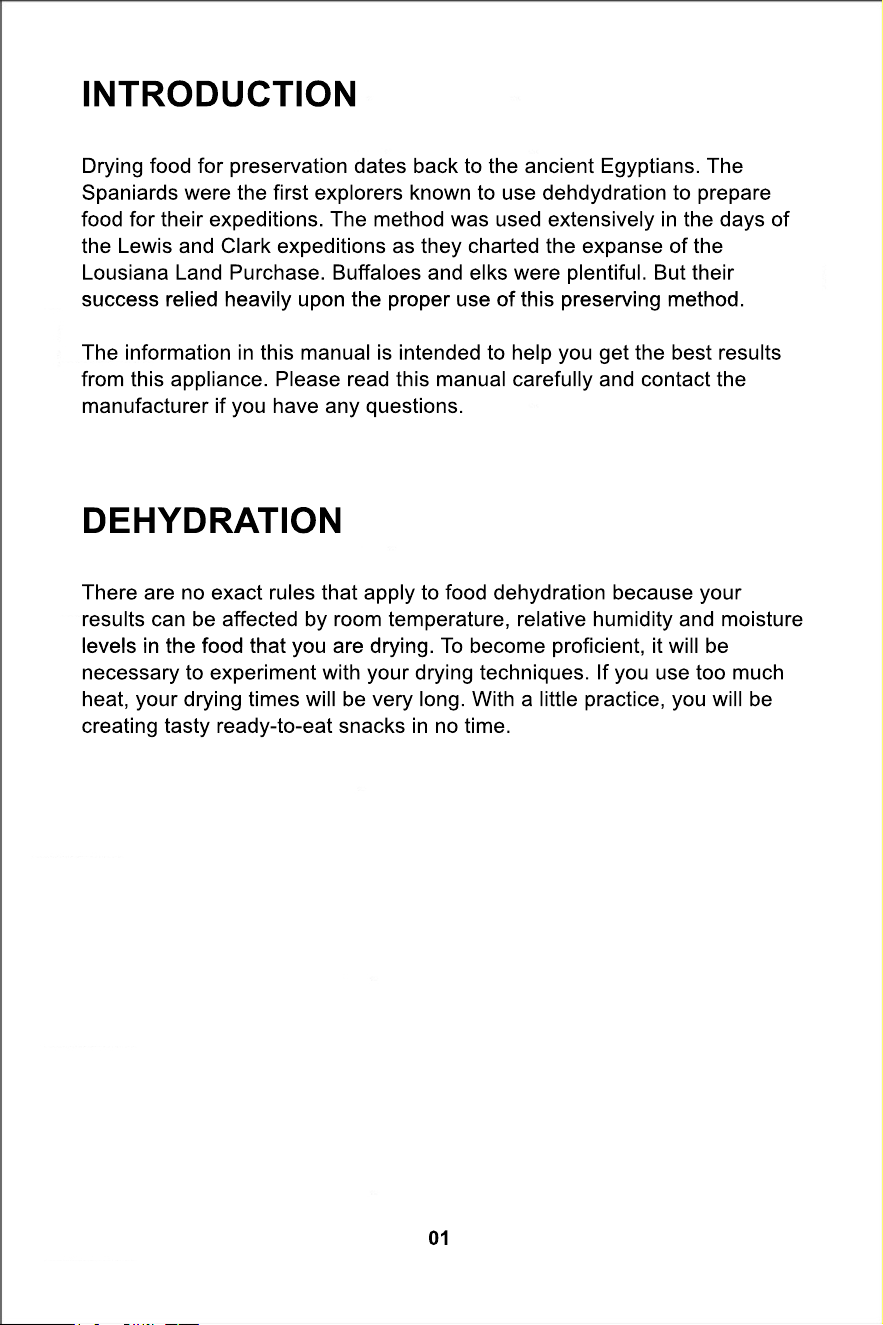 INTRODUCTION

Drying food for preservation dates back to the ancient Egyptians. The Spaniards were the first explorers known to use dehdydration to prepare food for their expeditions. The method was used extensively in the days of the Lewis and Clark expeditions as they charted the expanse of the Lousiana Land Purchase. Buffaloes and elks were plentiful. But their success relied heavily upon the proper use of this preserving method.

The information in this manual is intended to help you get the best results from this appliance. Please read this manual carefully and contact the manufacturer if you have any questions.

DEHYDRATION

There are no exact rules that apply to food dehydration because your results can be affected by room temperature, relative humidity and moisture levels in the food that you are drying. To become proficient, it will be necessary to experiment with your drying techniques. If you use too much heat, your drying times will be very long. With a little practice, you will be creating tasty ready-to-eat snacks in no time.

01